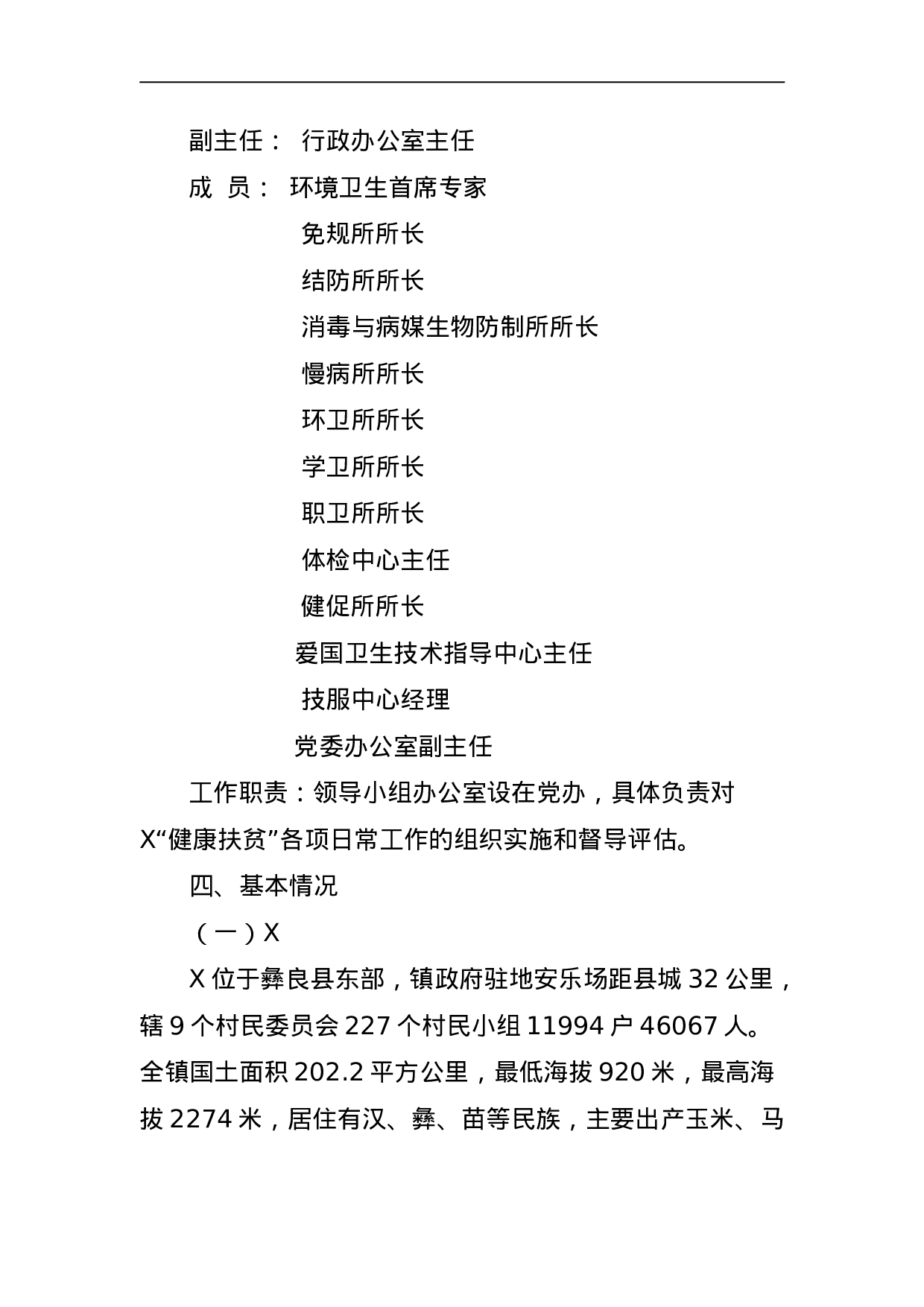 副主任： 行政办公室主任

成 员： 环境卫生首席专家

免规所所长

结防所所长

消毒与病媒生物防制所所长

慢病所所长

环卫所所长

学卫所所长

职卫所所长

体检中心主任

健促所所长

爱国卫生技术指导中心主任

技服中心经理

党委办公室副主任

工作职责：领导小组办公室设在党办，具体负责对X“健康扶贫”各项日常工作的组织实施和督导评估。

四、基本情况

（一）X

X 位于彝良县东部，镇政府驻地安乐场距县城 32 公里，辖 9 个村民委员会 227 个村民小组 11994 户 46067 人。全镇国土面积 202.2 平方公里，最低海拔 920 米，最高海拔 2274 米，居住有汉、彝、苗等民族，主要出产玉米、马